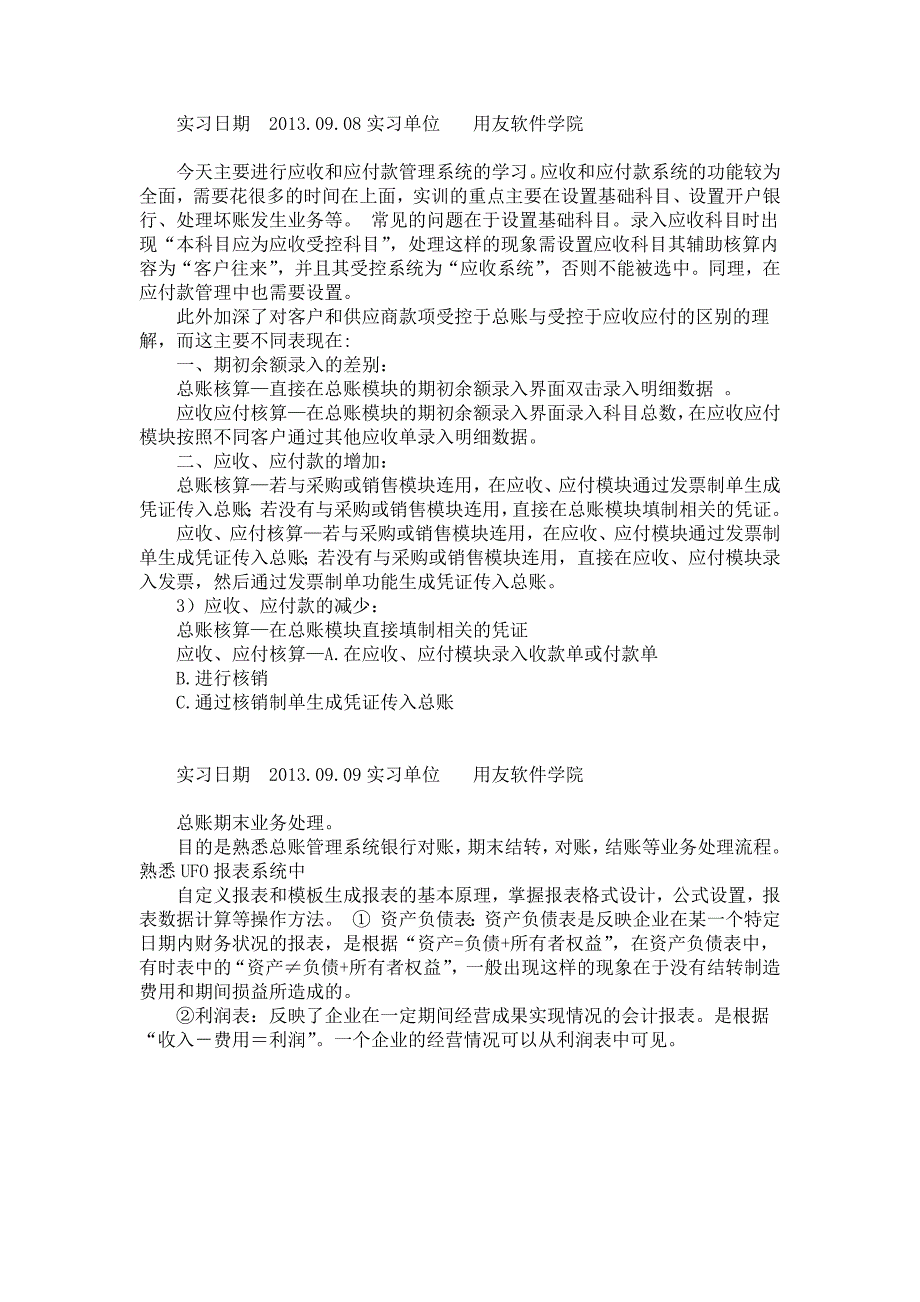 实习日期　2013.09.08 实习单位　　用友软件学院

今天主要进行应收和应付款管理系统的学习。应收和应付款系统的功能较为全面，需要花很多的时间在上面，实训的重点主要在设置基础科目、设置开户银行、处理坏账发生业务等。 常见的问题在于设置基础科目。录入应收科目时出现“本科目应为应收受控科目”，处理这样的现象需设置应收科目其辅助核算内容为“客户往来”，并且其受控系统为“应收系统”，否则不能被选中。同理，在应付款管理中也需要设置。

此外加深了对客户和供应商款项受控于总账与受控于应收应付的区别的理解，而这主要不同表现在：

一、期初余额录入的差别：

总账核算—直接在总账模块的期初余额录入界面双击录入明细数据 。

应收应付核算—在总账模块的期初余额录入界面录入科目总数，在应收应付模块按照不同客户通过其他应收单录入明细数据。

二、应收、应付款的增加：

总账核算—若与采购或销售模块连用，在应收、应付模块通过发票制单生成凭证传入总账；若没有与采购或销售模块连用，直接在总账模块填制相关的凭证。

应收、应付核算—若与采购或销售模块连用，在应收、应付模块通过发票制单生成凭证传入总账；若没有与采购或销售模块连用，直接在应收、应付模块录入发票，然后通过发票制单功能生成凭证传入总账。

3）应收、应付款的减少：

总账核算—在总账模块直接填制相关的凭证

应收、应付核算—A.在应收、应付模块录入收款单或付款单

B.进行核销

C.通过核销制单生成凭证传入总账

实习日期　2013.09.09 实习单位　　用友软件学院

总账期末业务处理。

目的是熟悉总账管理系统银行对账，期末结转，对账，结账等业务处理流程。熟悉 UFO 报表系统中

自定义报表和模板生成报表的基本原理，掌握报表格式设计，公式设置，报表数据计算等操作方法。 ① 资产负债表：资产负债表是反映企业在某一个特定日期内财务状况的报表，是根据“资产=负债+所有者权益”，在资产负债表中，有时表中的“资产≠负债+所有者权益”，一般出现这样的现象在于没有结转制造费用和期间损益所造成的。

②利润表：反映了企业在一定期间经营成果实现情况的会计报表。是根据“收入－费用＝利润”。一个企业的经营情况可以从利润表中可见。